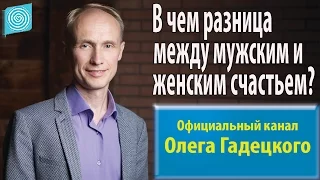 В чем разница между мужским и женским счастьем?

Официальный канал
Олега Гадецкого